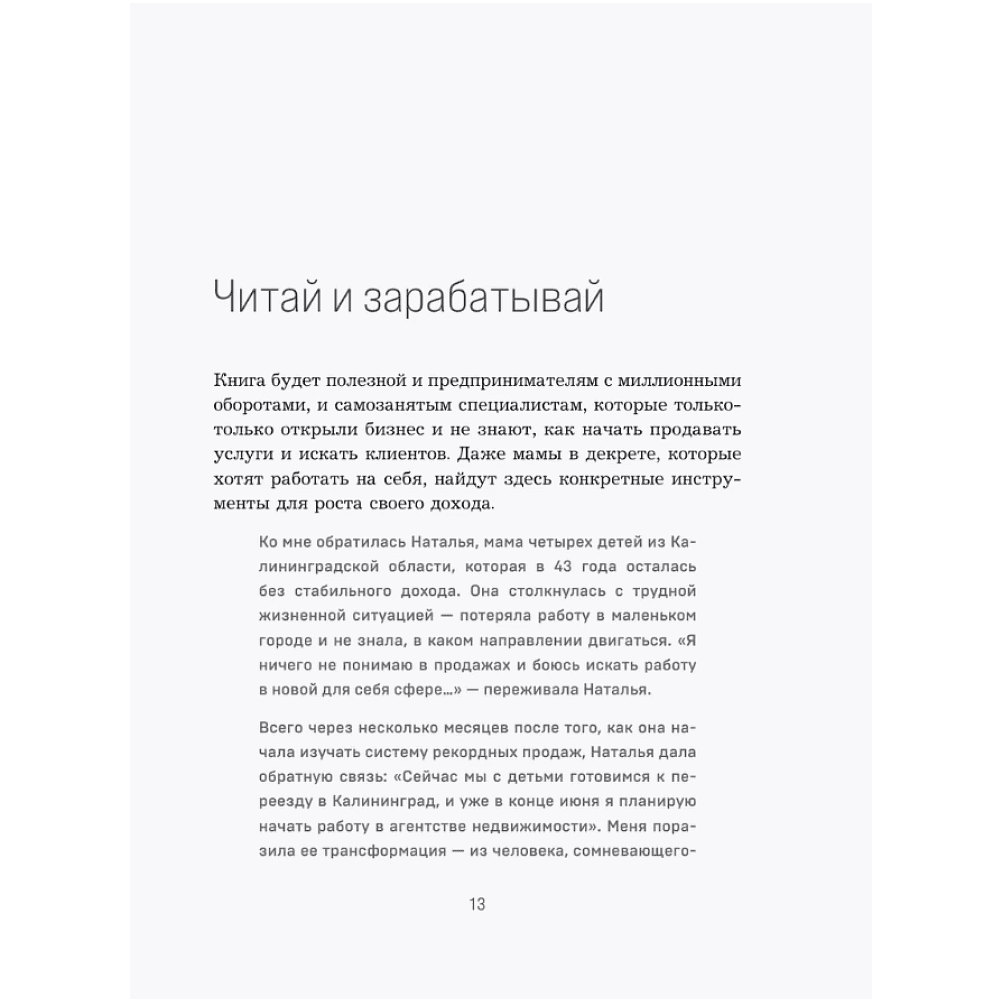 Читай и зарабатывай

Книга будет полезной и предпринимателям с миллионными оборотами, и самозанятым специалистам, которые только-только открыли бизнес и не знают, как начать продавать услуги и искать клиентов. Даже мамы в декрете, которые хотят работать на себя, найдут здесь конкретные инструменты для роста своего дохода.

Ко мне обратилась Наталья, мама четырех детей из Калининградской области, которая в 43 года осталась без стабильного дохода. Она столкнулась с трудной жизненной ситуацией — потеряла работу в маленьком городе и не знала, в каком направлении двигаться. «Я ничего не понимаю в продажах и боюсь искать работу в новой для себя сфере...» — переживала Наталья.

Всего через несколько месяцев после того, как она начала изучать систему рекордных продаж, Наталья дала обратную связь: «Сейчас мы с детьми готовимся к переезду в Калининград, и уже в конце июня я планирую начать работу в агентстве недвижимости». Меня поразила ее трансформация — из человека, сомневающего-

13